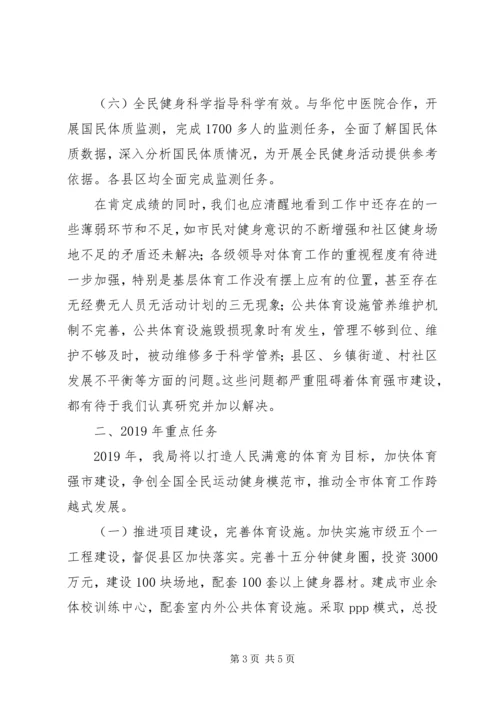 （六）全民健身科学指导科学有效。与华佗中医院合作，开展国民体质监测，完成1700多人的监测任务，全面了解国民体质数据，深入分析国民体质情况，为开展全民健身活动提供参考依据。各县区均全面完成监测任务。

在肯定成绩的同时，我们也应清醒地看到工作中还存在的一些薄弱环节和不足，如市民对健身意识的不断增强和社区健身场地不足的矛盾还未解决；各级领导对体育工作的重视程度有待进一步加强，特别是基层体育工作没有摆上应有的位置，甚至存在无经费无人员无活动计划的三无现象；公共体育设施管养维护机制不完善，公共体育设施毁损现象时有发生，管理不够到位、维护不够及时，被动维修多于科学管养；县区、乡镇街道、村社区发展不平衡等方面的问题。这些问题都严重阻碍着体育强市建设，都有待于我们认真研究并加以解决。

二、2019年重点任务

2019年，我局将以打造人民满意的体育为目标，加快体育强市建设，争创全国全民运动健身模范市，推动全市体育工作跨越式发展。

（一）推进项目建设，完善体育设施。加快实施市级五个一工程建设，督促县区加快落实。完善十五分钟健身圈，投资3000万元，建设100块场地，配套100套以上健身器材。建成市业余体校训练中心，配套室内外公共体育设施。采取ppp模式，总投

第3页 共5页